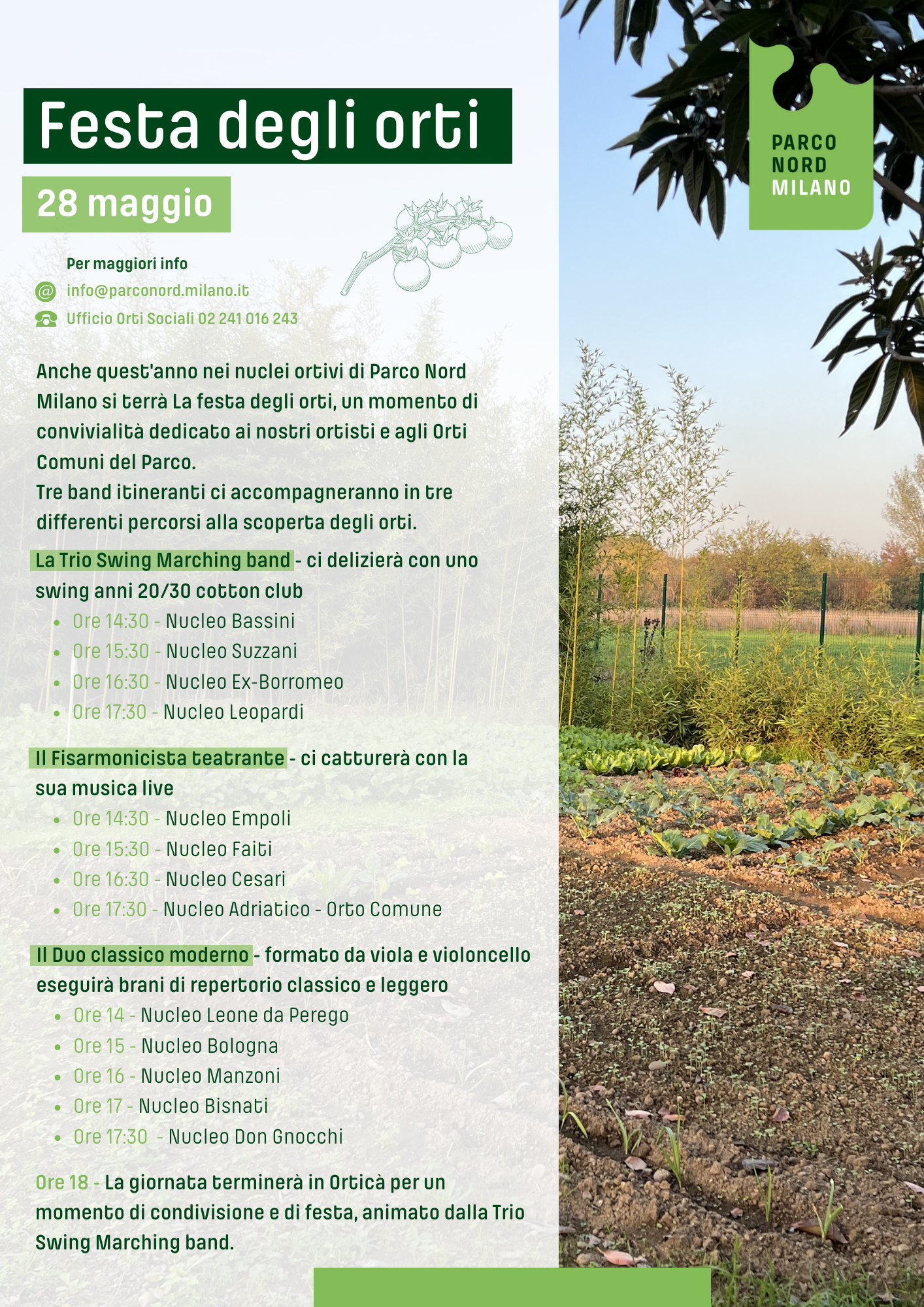 Festa degli orti

28 maggio

PARCO NORD MILANO

Per maggiori info
info@parconord.milano.it
Ufficio Orti Sociali 02 241 016 243

Anche quest'anno nei nuclei ortivi di Parco Nord Milano si terrà La festa degli orti, un momento di convivialità dedicato ai nostri ortisti e agli Orti Comuni del Parco.
Tre band itineranti ci accompagneranno in tre differenti percorsi alla scoperta degli orti.

La Trio Swing Marching band - ci delizierà con uno swing anni 20/30 cotton club
- Ore 14:30 - Nucleo Bassini
- Ore 15:30 - Nucleo Suzzani
- Ore 16:30 - Nucleo Ex-Borromeo
- Ore 17:30 - Nucleo Leopardi

Il Fisarmonicista teatrante - ci catturerà con la sua musica live
- Ore 14:30 - Nucleo Empoli
- Ore 15:30 - Nucleo Faiti
- Ore 16:30 - Nucleo Cesari
- Ore 17:30 - Nucleo Adriatico - Orto Comune

Il Duo classico moderno - formato da viola e violoncello eseguirà brani di repertorio classico e leggero
- Ore 14 - Nucleo Leone da Perego
- Ore 15 - Nucleo Bologna
- Ore 16 - Nucleo Manzoni
- Ore 17 - Nucleo Bisnati
- Ore 17:30 - Nucleo Don Gnocchi

Ore 18 - La giornata terminerà in Orticà per un momento di condivisione e di festa, animato dalla Trio Swing Marching band.